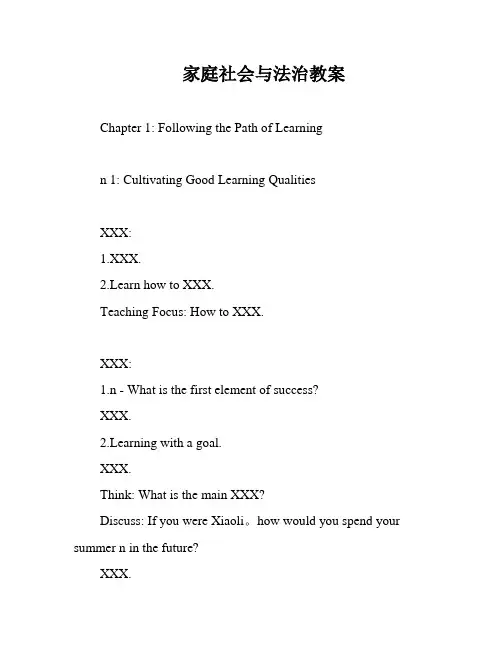 家庭社会与法治教案

Chapter 1: Following the Path of Learning

n 1: Cultivating Good Learning Qualities

XXX:

1.XXX.

2.Learn how to XXX.

Teaching Focus: How to XXX.

XXX:

1.n - What is the first element of success?

XXX.

2.Learning with a goal.

XXX.

Think: What is the main XXX?

Discuss: If you were Xiaoli。how would you spend your summer n in the future?

XXX.